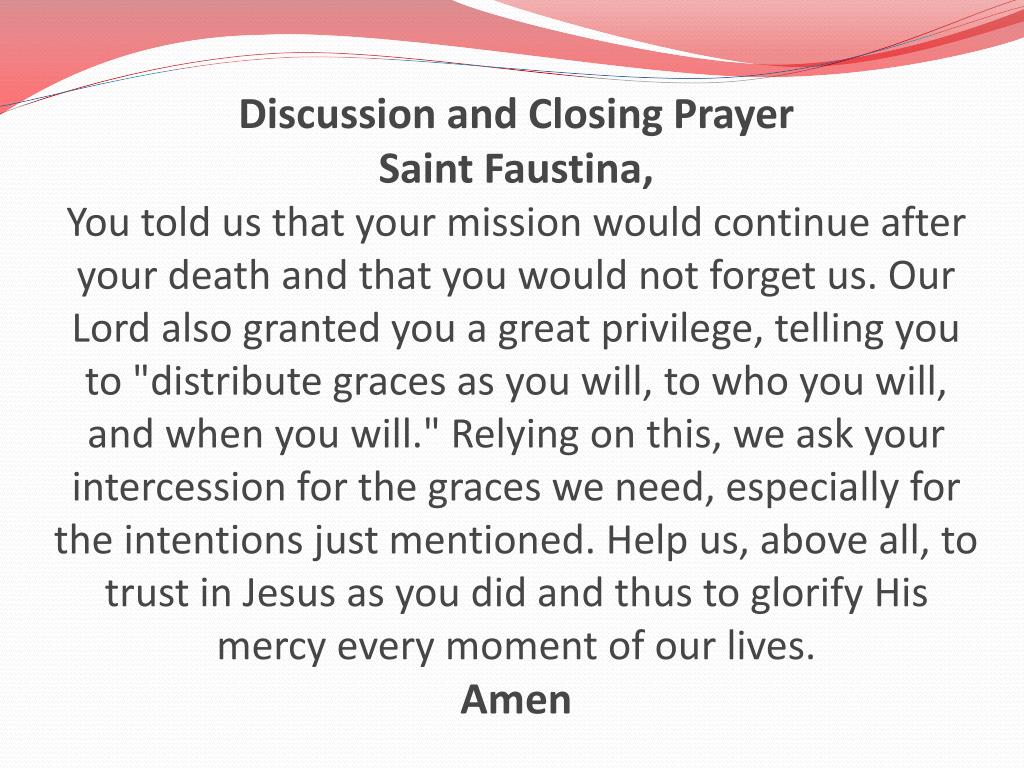 Discussion and Closing Prayer
Saint Faustina,
You told us that your mission would continue after your death and that you would not forget us. Our Lord also granted you a great privilege, telling you to "distribute graces as you will, to who you will, and when you will." Relying on this, we ask your intercession for the graces we need, especially for the intentions just mentioned. Help us, above all, to trust in Jesus as you did and thus to glorify His mercy every moment of our lives.
Amen